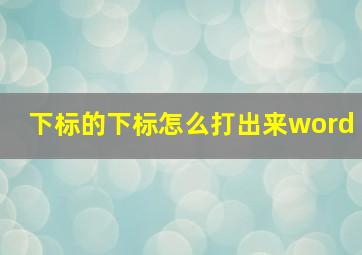 下标的下标怎么打出来word